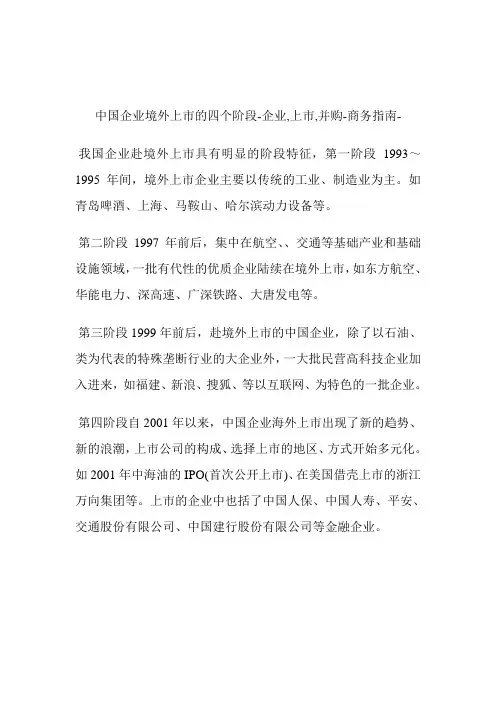 中国企业境外上市的四个阶段-企业,上市,并购-商务指南-

我国企业赴境外上市具有明显的阶段特征，第一阶段 1993～1995 年间，境外上市企业主要以传统的工业、制造业为主。如青岛啤酒、上海、马鞍山、哈尔滨动力设备等。

第二阶段 1997 年前后，集中在航空、、交通等基础产业和基础设施领域，一批有代性的优质企业陆续在境外上市，如东方航空、华能电力、深高速、广深铁路、大唐发电等。

第三阶段 1999 年前后，赴境外上市的中国企业，除了以石油、类为代表的特殊垄断行业的大企业外，一大批民营高科技企业加入进来，如福建、新浪、搜狐、等以互联网、为特色的一批企业。

第四阶段自 2001 年以来，中国企业海外上市出现了新的趋势、新的浪潮，上市公司的构成、选择上市的地区、方式开始多元化。如 2001 年中海油的 IPO(首次公开上市)、在美国借壳上市的浙江万向集团等。上市的企业中也括了中国人保、中国人寿、平安、交通股份有限公司、中国建行股份有限公司等金融企业。